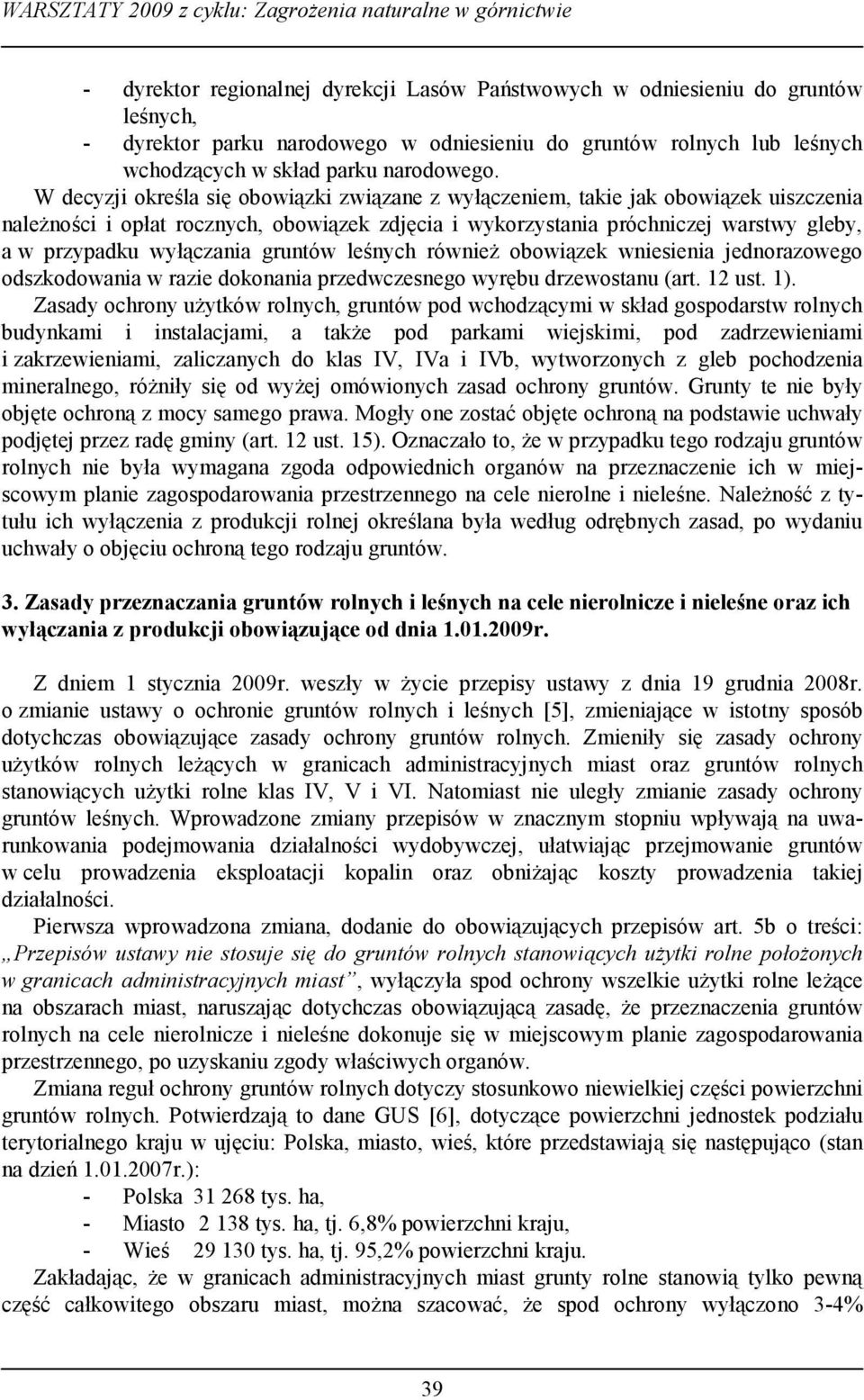 WARSZTATY 2009 z cyklu: Zagrożenia naturalne w górnictwie

- dyrektor regionalnej dyrekcji Lasów Państwowych w odniesieniu do gruntów leśnych,
- dyrektor parku narodowego w odniesieniu do gruntów rolnych lub leśnych wchodzących w skład parku narodowego.

W decyzji określa się obowiązki związane z wyłączeniem, takie jak obowiązek uiszczenia należności i opłat rocznych, obowiązek zdjęcia i wykorzystania próchniczej warstwy gleby, a w przypadku wyłączania gruntów leśnych również obowiązek wniesienia jednorazowego odszkodowania w razie dokonania przedwczesnego wyrębu drzewostanu (art. 12 ust. 1).

Zasady ochrony użytków rolnych, gruntów pod wchodzącymi w skład gospodarstw rolnych budynkami i instalacjami, a także pod parkami wiejskimi, pod zadrzewieniami i zakrzewieniami, zaliczanych do klas IV, IVa i IVb, wytworzonych z gleb pochodzenia mineralnego, różniły się od wyżej omówionych zasad ochrony gruntów. Grunty te nie były objęte ochroną z mocy samego prawa. Mogły one zostać objęte ochroną na podstawie uchwały podjętej przez radę gminy (art. 12 ust. 15). Oznaczało to, że w przypadku tego rodzaju gruntów rolnych nie była wymagana zgoda odpowiednich organów na przeznaczenie ich w miejscowym planie zagospodarowania przestrzennego na cele nierolne i nieleśne. Należność z tytułu ich wyłączenia z produkcji rolnej określana była według odrębnych zasad, po wydaniu uchwały o objęciu ochroną tego rodzaju gruntów.

3. Zasady przeznaczania gruntów rolnych i leśnych na cele nierolnicze i nieleśne oraz ich wyłączania z produkcji obowiązujące od dnia 1.01.2009r.

Z dniem 1 stycznia 2009r. weszły w życie przepisy ustawy z dnia 19 grudnia 2008r. o zmianie ustawy o ochronie gruntów rolnych i leśnych [5], zmieniające w istotny sposób dotychczas obowiązujące zasady ochrony gruntów rolnych. Zmieniły się zasady ochrony użytków rolnych leżących w granicach administracyjnych miast oraz gruntów rolnych stanowiących użytki rolne klas IV, V i VI. Natomiast nie uległy zmianie zasady ochrony gruntów leśnych. Wprowadzone zmiany przepisów w znacznym stopniu wpływają na uwarunkowania podejmowania działalności wydobywczej, ułatwiając przejmowanie gruntów w celu prowadzenia eksploatacji kopalin oraz obniżając koszty prowadzenia takiej działalności.

Pierwsza wprowadzona zmiana, dodanie do obowiązujących przepisów art. 5b o treści: „Przepisów ustawy nie stosuje się do gruntów rolnych stanowiących użytki rolne położonych w granicach administracyjnych miast”, wyłączyła spod ochrony wszelkie użytki rolne leżące na obszarach miast, naruszając dotychczas obowiązującą zasadę, że przeznaczenia gruntów rolnych na cele nierolnicze i nieleśne dokonuje się w miejscowym planie zagospodarowania przestrzennego, po uzyskaniu zgody właściwych organów.

Zmiana reguł ochrony gruntów rolnych dotyczy stosunkowo niewielkiej części powierzchni gruntów rolnych. Potwierdzają to dane GUS [6], dotyczące powierzchni jednostek podziału terytorialnego kraju w ujęciu: Polska, miasto, wieś, które przedstawiają się następująco (stan na dzień 1.01.2007r.):
- Polska 31 268 tys. ha,
- Miasto 2 138 tys. ha, tj. 6,8% powierzchni kraju,
- Wieś 29 130 tys. ha, tj. 95,2% powierzchni kraju.

Zakładając, że w granicach administracyjnych miast grunty rolne stanowią tylko pewną część całkowitego obszaru miast, można szacować, że spod ochrony wyłączono 3-4%

39